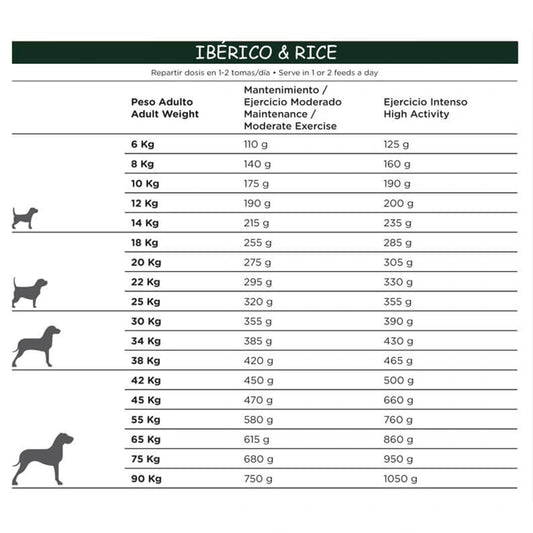 IBÉRICO & RICE

Repartir dosis en 1-2 tomas/día • Serve in 1 or 2 feeds a day

| Peso Adulto Adult Weight | Mantenimiento / Ejercicio Moderado Maintenance / Moderate Exercise | Ejercicio Intenso High Activity |
|---|---|---|
| 6 Kg | 110 g | 125 g |
| 8 Kg | 140 g | 160 g |
| 10 Kg | 175 g | 190 g |
| 12 Kg | 190 g | 200 g |
| 14 Kg | 215 g | 235 g |
| 18 Kg | 255 g | 285 g |
| 20 Kg | 275 g | 305 g |
| 22 Kg | 295 g | 330 g |
| 25 Kg | 320 g | 355 g |
| 30 Kg | 355 g | 390 g |
| 34 Kg | 385 g | 430 g |
| 38 Kg | 420 g | 465 g |
| 42 Kg | 450 g | 500 g |
| 45 Kg | 470 g | 660 g |
| 55 Kg | 580 g | 760 g |
| 65 Kg | 615 g | 860 g |
| 75 Kg | 680 g | 950 g |
| 90 Kg | 750 g | 1050 g |